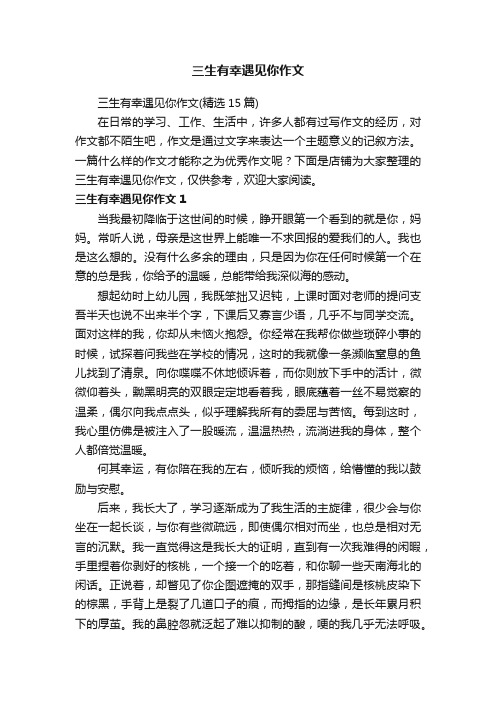 三生有幸遇见你作文

三生有幸遇见你作文(精选 15 篇)

在日常的学习、工作、生活中，许多人都有过写作文的经历，对作文都不陌生吧，作文是通过文字来表达一个主题意义的记叙方法。一篇什么样的作文才能称之为优秀作文呢？下面是店铺为大家整理的三生有幸遇见你作文，仅供参考，欢迎大家阅读。

三生有幸遇见你作文 1

当我最初降临于这世间的时候，睁开眼第一个看到的就是你，妈妈。常听人说，母亲是这世界上能唯一不求回报的爱我们的人。我也是这么想的。没有什么多余的理由，只是因为你在任何时候第一个在意的总是我，你给予的温暖，总能带给我深似海的感动。

想起幼时上幼儿园，我既笨拙又迟钝，上课时面对老师的提问支吾半天也说不出来半个字，下课后又寡言少语，几乎不与同学交流。面对这样的我，你却从未恼火抱怨。你经常在我帮你做些琐碎小事的时候，试探着问我些在学校的情况，这时的我就像一条濒临窒息的鱼儿找到了清泉。向你喋喋不休地倾诉着，而你则放下手中的活计，微微仰着头，黝黑明亮的双眼定定地看着我，眼底蕴着一丝不易觉察的温柔，偶尔向我点点头，似乎理解我所有的委屈与苦恼。每到这时，我心里仿佛是被注入了一股暖流，温温热热，流淌进我的身体，整个人都倍觉温暖。

何其幸运，有你陪在我的左右，倾听我的烦恼，给懵懂的我以鼓励与安慰。

后来，我长大了，学习逐渐成为了我生活的主旋律，很少会与你坐在一起长谈，与你有些微疏远，即使偶尔相对而坐，也总是相对无言的沉默。我一直觉得这是我长大的证明，直到有一次我难得的闲暇，手里捏着你剥好的核桃，一个接一个的吃着，和你聊一些天南海北的闲话。正说着，却瞥见了你企图遮掩的双手，那指缝间是核桃皮染下的棕黑，手背上是裂了几道口子的痕，而拇指的边缘，是长年累月积下的厚茧。我的鼻腔忽就泛起了难以抑制的酸，哽的我几乎无法呼吸。